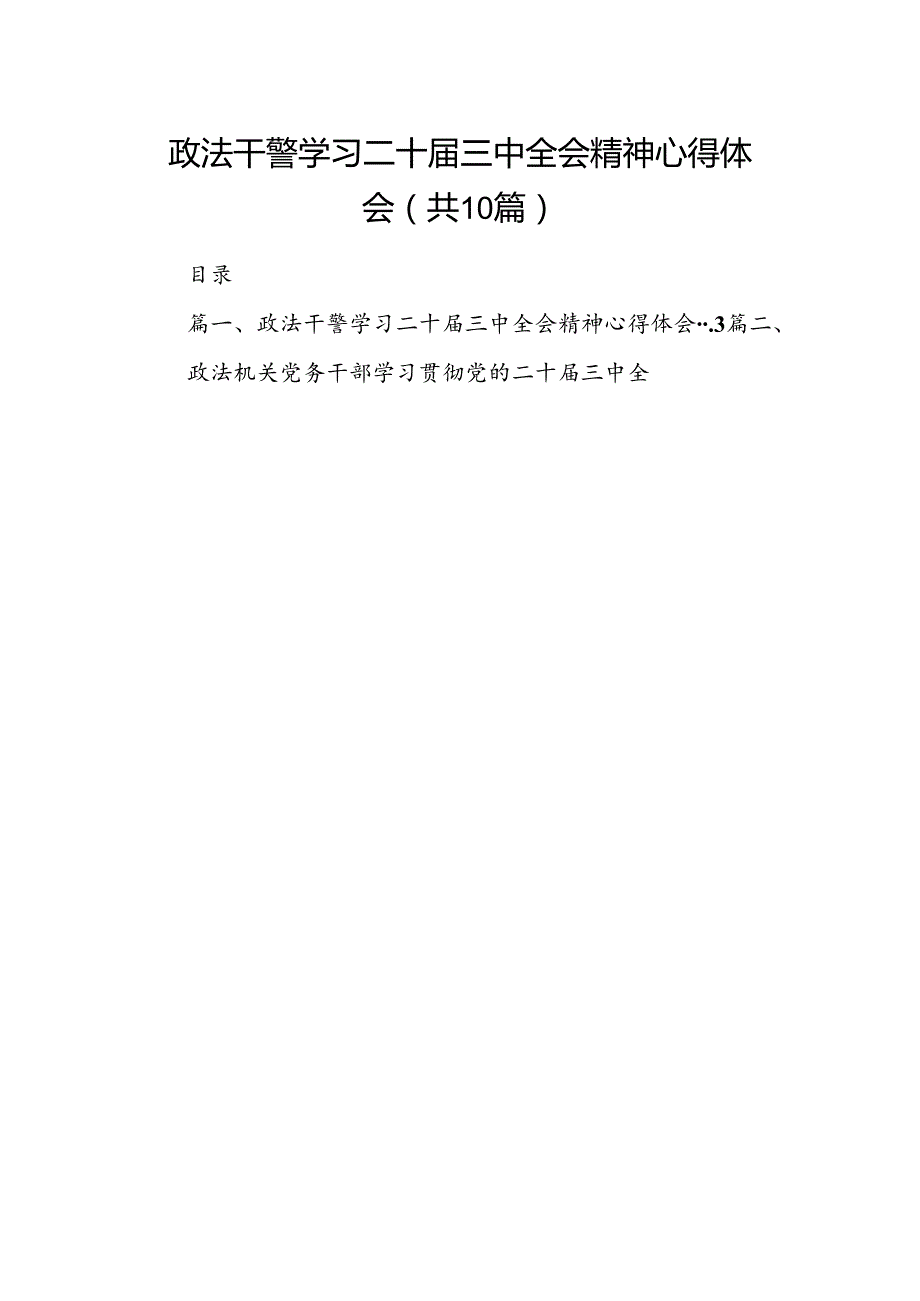 政法干警学习二十届三中全会精神心得体会（共10篇）

目录

篇一、政法干警学习二十届三中全会精神心得体会…3篇二、政法机关党务干部学习贯彻党的二十届三中全